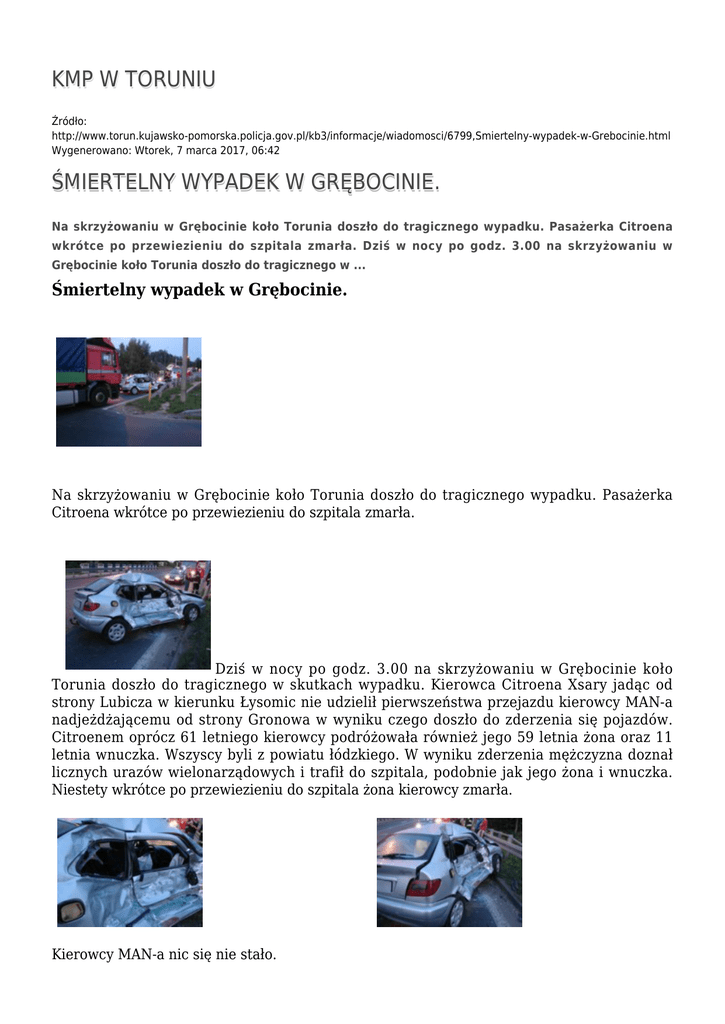 KMP W TORUNIU

Źródło:
http://www.torun.kujawsko-pomorska.policja.gov.pl/kb3/informacje/wiadomosci/6799,Smiertelny-wypadek-w-Grebocinie.html
Wygenerowano: Wtorek, 7 marca 2017, 06:42

ŚMIERTELNY WYPADEK W GRĘBOCINIE.

Na skrzyżowaniu w Grębocinie koło Torunia doszło do tragicznego wypadku. Pasażerka Citroena wkrótce po przewiezieniu do szpitala zmarła. Dziś w nocy po godz. 3.00 na skrzyżowaniu w Grębocinie koło Torunia doszło do tragicznego w ...

Śmiertelny wypadek w Grębocinie.

Na skrzyżowaniu w Grębocinie koło Torunia doszło do tragicznego wypadku. Pasażerka Citroena wkrótce po przewiezieniu do szpitala zmarła.

Dziś w nocy po godz. 3.00 na skrzyżowaniu w Grębocinie koło Torunia doszło do tragicznego w skutkach wypadku. Kierowca Citroena Xsary jadąc od strony Lubicza w kierunku Łysomic nie udzielił pierwszeństwa przejazdu kierowcy MAN-a nadjeżdżającemu od strony Gronowa w wyniku czego doszło do zderzenia się pojazdów. Citroenem oprócz 61 letniego kierowcy podróżowała również jego 59 letnia żona oraz 11 letnia wnuczka. Wszyscy byli z powiatu łódzkiego. W wyniku zderzenia mężczyzna doznał licznych urazów wielonarządowych i trafił do szpitala, podobnie jak jego żona i wnuczka. Niestety wkrótce po przewiezieniu do szpitala żona kierowcy zmarła.

Kierowcy MAN-a nic się nie stało.